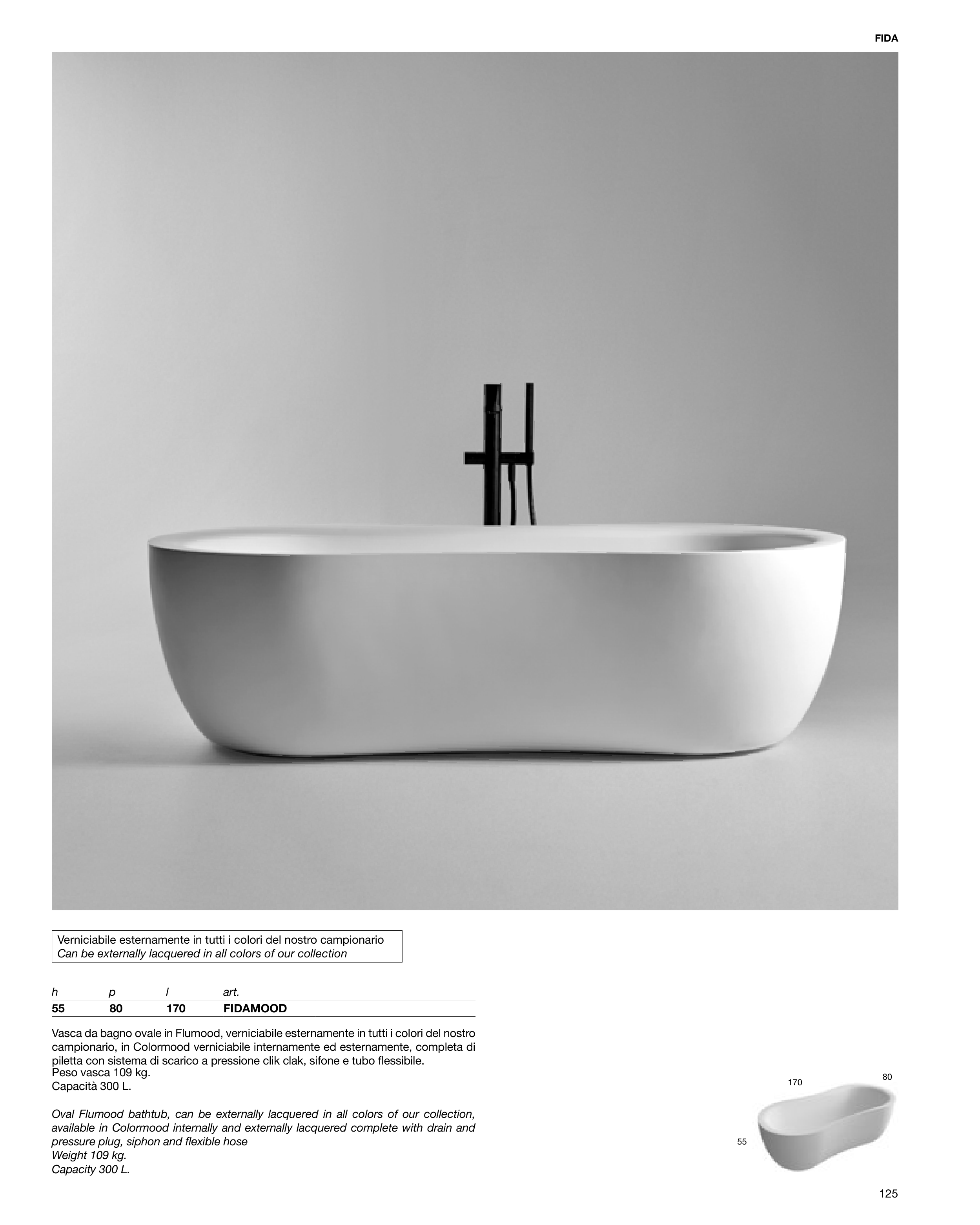 FIDA

Verniciabile esternamente in tutti i colori del nostro campionario
Can be externally lacquered in all colors of our collection

| h | p | l | art. |
|---|---|---|---|
| 55 | 80 | 170 | FIDAMOOD |

Vasca da bagno ovale in Flumood, verniciabile esternamente in tutti i colori del nostro campionario, in Colormood verniciabile internamente ed esternamente, completa di piletta con sistema di scarico a pressione clik clak, sifone e tubo flessibile.
Peso vasca 109 kg.
Capacità 300 L.

Oval Flumood bathtub, can be externally lacquered in all colors of our collection, available in Colormood internally and externally lacquered complete with drain and pressure plug, siphon and flexible hose
Weight 109 kg.
Capacity 300 L.

170
80
55

125